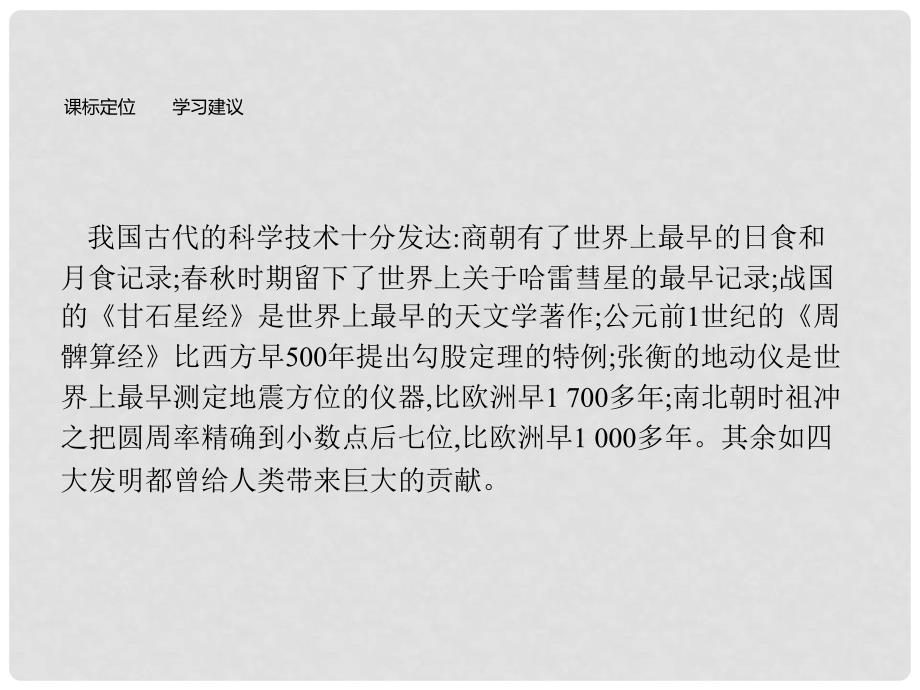 课标定位　学习建议

我国古代的科学技术十分发达:商朝有了世界上最早的日食和月食记录;春秋时期留下了世界上关于哈雷彗星的最早记录;战国的《甘石星经》是世界上最早的天文学著作;公元前1世纪的《周髀算经》比西方早500年提出勾股定理的特例;张衡的地动仪是世界上最早测定地震方位的仪器,比欧洲早1 700多年;南北朝时祖冲之把圆周率精确到小数点后七位,比欧洲早1 000多年。其余如四大发明都曾给人类带来巨大的贡献。